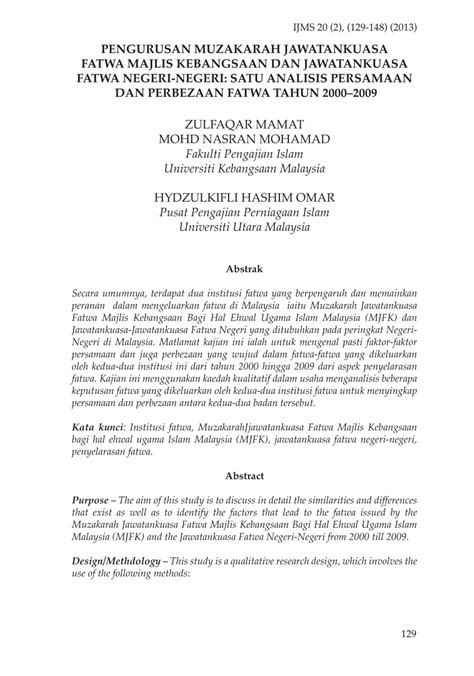 IJMS 20 (2), (129-148) (2013)

PENGURUSAN MUZAKARAH JAWATANKUASA FATWA MAJLIS KEBANGSAAN DAN JAWATANKUASA FATWA NEGERI-NEGERI: SATU ANALISIS PERSAMAAN DAN PERBEZAAN FATWA TAHUN 2000–2009

ZULFAQAR MAMAT
MOHD NASRAN MOHAMAD
Fakulti Pengajian Islam
Universiti Kebangsaan Malaysia

HYDZULKIFLI HASHIM OMAR
Pusat Pengajian Perniagaan Islam
Universiti Utara Malaysia

Abstrak

Secara umumnya, terdapat dua institusi fatwa yang berpengaruh dan memainkan peranan dalam mengeluarkan fatwa di Malaysia iaitu Muzakarah Jawatankuasa Fatwa Majlis Kebangsaan Bagi Hal Ehwal Ugama Islam Malaysia (MJFK) dan Jawatankuasa-Jawatankuasa Fatwa Negeri yang ditubuhkan pada peringkat Negeri-Negeri di Malaysia. Matlamat kajian ini ialah untuk mengenal pasti faktor-faktor persamaan dan juga perbezaan yang wujud dalam fatwa-fatwa yang dikeluarkan oleh kedua-dua institusi ini dari tahun 2000 hingga 2009 dari aspek penyelarasan fatwa. Kajian ini menggunakan kaedah kualitatif dalam usaha menganalisis beberapa keputusan fatwa yang dikeluarkan oleh kedua-dua institusi fatwa untuk menyingkap persamaan dan perbezaan antara kedua-dua badan tersebut.

Kata kunci: Institusi fatwa, MuzakarahJjawatankuasa Fatwa Majlis Kebangsaan bagi hal ehwal ugama Islam Malaysia (MJFK), jawatankuasa fatwa negeri-negeri, penyelarasan fatwa.

Abstract

Purpose – The aim of this study is to discuss in detail the similarities and differences that exist as well as to identify the factors that lead to the fatwa issued by the Muzakarah Jawatankuasa Fatwa Majlis Kebangsaan Bagi Hal Ehwal Ugama Islam Malaysia (MJFK) and the Jawatankuasa Fatwa Negeri-Negeri from 2000 till 2009.

Design/Methdology – This study is a qualitative research design, which involves the use of the following methods:

129